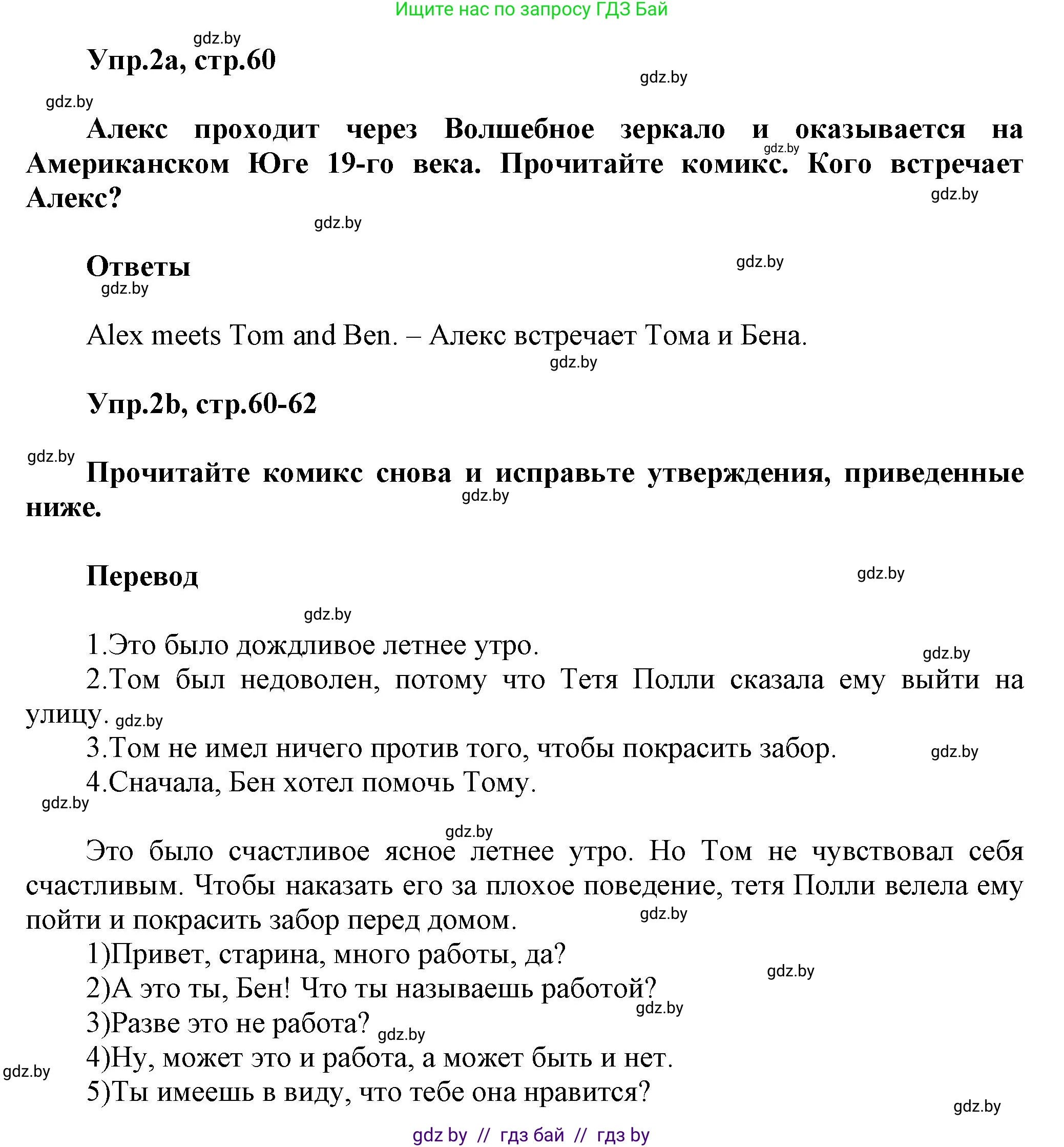 Ищите нас по запросу ГДЗ Бай

gdz.by

Упр.2а, стр.60

gdz.by

gdz.by

Алекс проходит через Волшебное зеркало и оказывается на Американском Юге 19-го века. Прочитайте комикс. Кого встречает Алекс?

gdz.by

gdz.by

gdz.by

Ответы

gdz.by

gdz.by

Alex meets Tom and Ben. – Алекс встречает Тома и Бена.

gdz.by

Упр.2b, стр.60-62

gdz.by

Прочитайте комикс снова и исправьте утверждения, приведенные ниже.

gdz.by

Перевод

gdz.by

gdz.by

1.Это было дождливое летнее утро.

gdz.by

2.Том был недоволен, потому что Тетя Полли сказала ему выйти на улицу.

gdz.by

3.Том не имел ничего против того, чтобы покрасить забор.

gdz.by

4.Сначала, Бен хотел помочь Тому.

gdz.by

gdz.by

Это было счастливое ясное летнее утро. Но Том не чувствовал себя счастливым. Чтобы наказать его за плохое поведение, тетя Полли велела ему пойти и покрасить забор перед домом.

gdz.by

1)Привет, старина, много работы, да?

gdz.by

2)А это ты, Бен! Что ты называешь работой?

gdz.by

3)Разве это не работа?

gdz.by

4)Ну, может это и работа, а может быть и нет.

gdz.by

5)Ты имеешь в виду, что тебе она нравится?

gdz.by

gdz by // гдз бай // гдз by